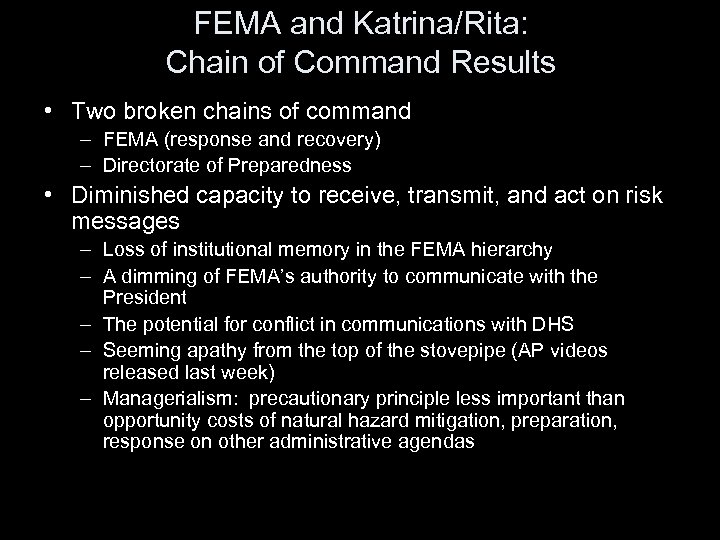 FEMA and Katrina/Rita:
Chain of Command Results

• Two broken chains of command
  – FEMA (response and recovery)
  – Directorate of Preparedness
• Diminished capacity to receive, transmit, and act on risk messages
  – Loss of institutional memory in the FEMA hierarchy
  – A dimming of FEMA's authority to communicate with the President
  – The potential for conflict in communications with DHS
  – Seeming apathy from the top of the stovepipe (AP videos released last week)
  – Managerialism: precautionary principle less important than opportunity costs of natural hazard mitigation, preparation, response on other administrative agendas